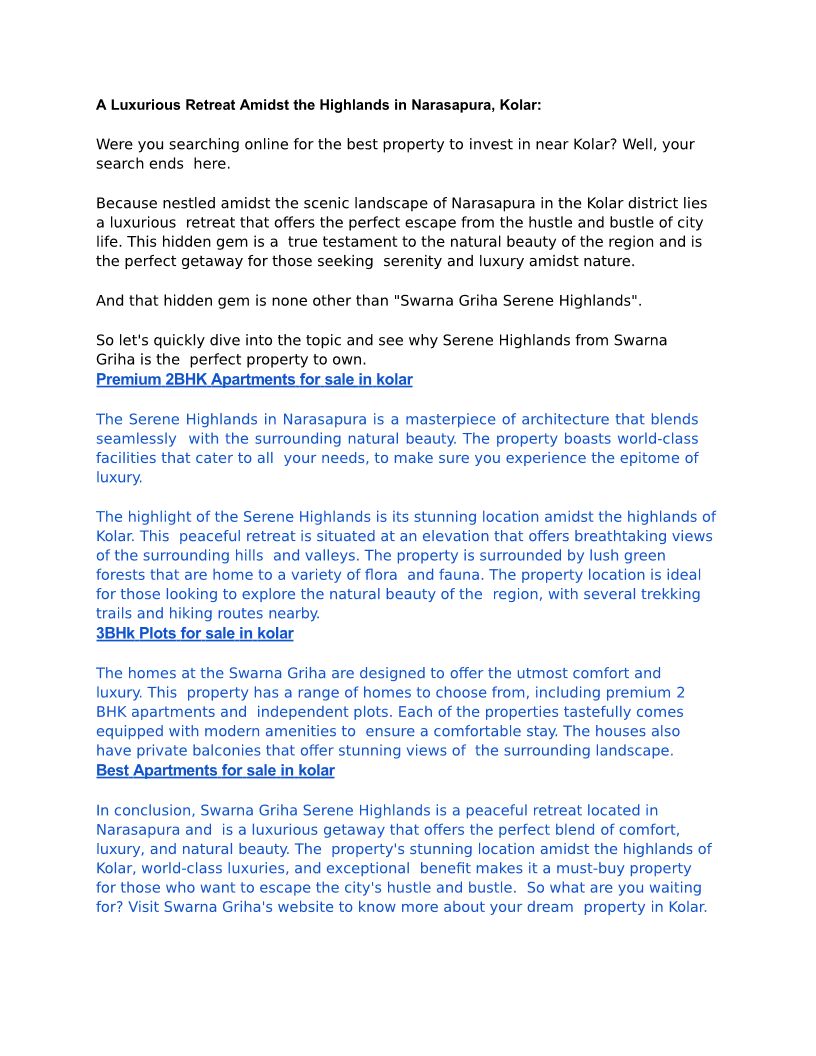 A Luxurious Retreat Amidst the Highlands in Narasapura, Kolar:

Were you searching online for the best property to invest in near Kolar? Well, your search ends here.

Because nestled amidst the scenic landscape of Narasapura in the Kolar district lies a luxurious retreat that offers the perfect escape from the hustle and bustle of city life. This hidden gem is a true testament to the natural beauty of the region and is the perfect getaway for those seeking serenity and luxury amidst nature.

And that hidden gem is none other than "Swarna Griha Serene Highlands".

So let's quickly dive into the topic and see why Serene Highlands from Swarna Griha is the perfect property to own.
Premium 2BHK Apartments for sale in kolar

The Serene Highlands in Narasapura is a masterpiece of architecture that blends seamlessly with the surrounding natural beauty. The property boasts world-class facilities that cater to all your needs, to make sure you experience the epitome of luxury.

The highlight of the Serene Highlands is its stunning location amidst the highlands of Kolar. This peaceful retreat is situated at an elevation that offers breathtaking views of the surrounding hills and valleys. The property is surrounded by lush green forests that are home to a variety of flora and fauna. The property location is ideal for those looking to explore the natural beauty of the region, with several trekking trails and hiking routes nearby.
3BHk Plots for sale in kolar

The homes at the Swarna Griha are designed to offer the utmost comfort and luxury. This property has a range of homes to choose from, including premium 2 BHK apartments and independent plots. Each of the properties tastefully comes equipped with modern amenities to ensure a comfortable stay. The houses also have private balconies that offer stunning views of the surrounding landscape.
Best Apartments for sale in kolar

In conclusion, Swarna Griha Serene Highlands is a peaceful retreat located in Narasapura and is a luxurious getaway that offers the perfect blend of comfort, luxury, and natural beauty. The property's stunning location amidst the highlands of Kolar, world-class luxuries, and exceptional benefit makes it a must-buy property for those who want to escape the city's hustle and bustle. So what are you waiting for? Visit Swarna Griha's website to know more about your dream property in Kolar.